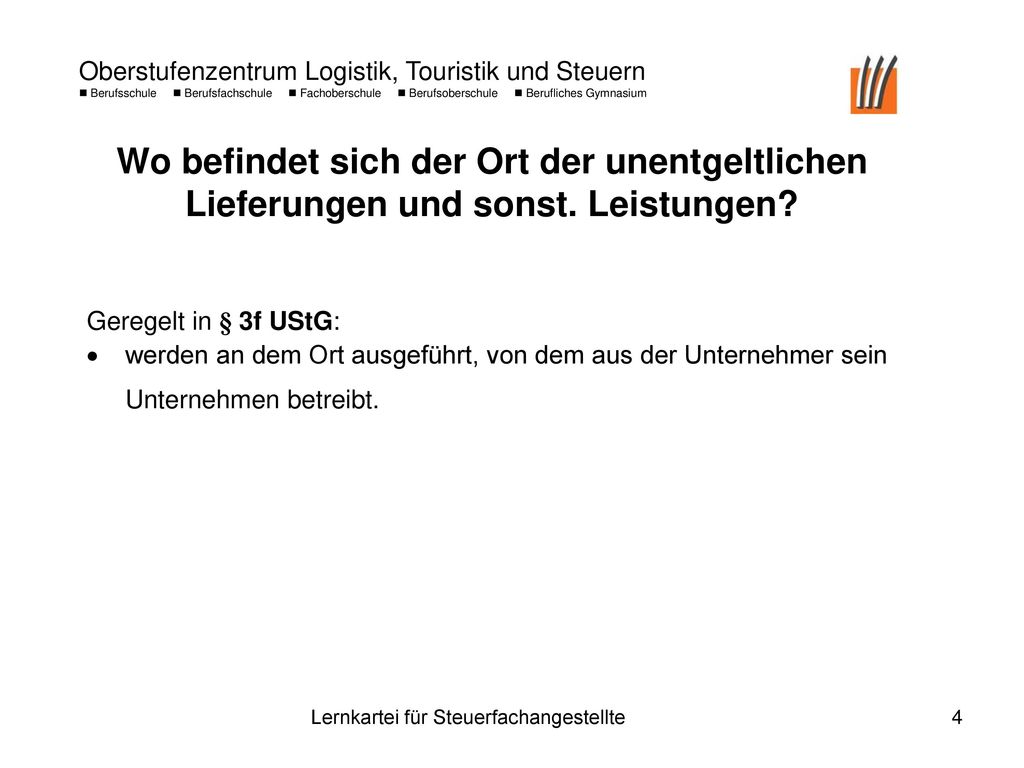 Oberstufenzentrum Logistik, Touristik und Steuern
■ Berufsschule ■ Berufsfachschule ■ Fachoberschule ■ Berufsoberschule ■ Berufliches Gymnasium

Wo befindet sich der Ort der unentgeltlichen Lieferungen und sonst. Leistungen?

Geregelt in § 3f UStG:
• werden an dem Ort ausgeführt, von dem aus der Unternehmer sein Unternehmen betreibt.

Lernkartei für Steuerfachangestellte

4